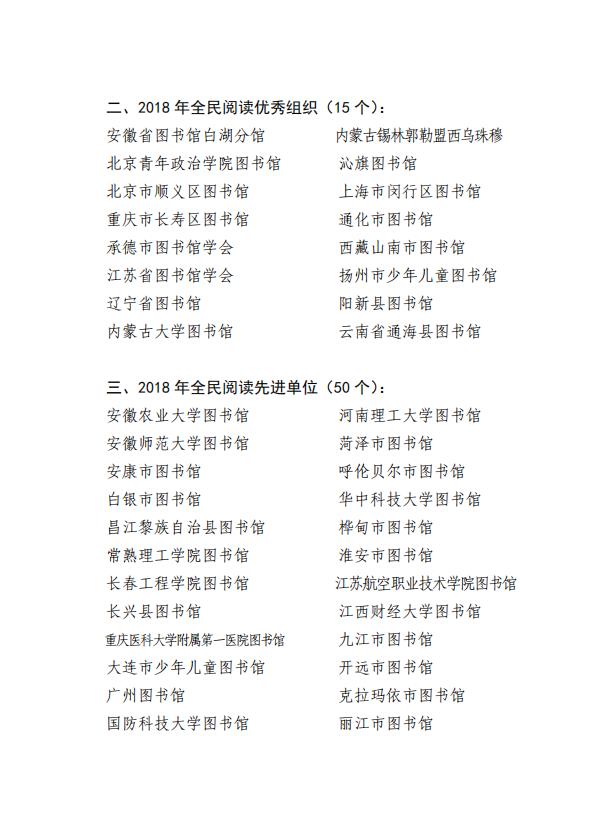 二、2018 年全民阅读优秀组织（15 个）：

安徽省图书馆白湖分馆
北京青年政治学院图书馆
北京市顺义区图书馆
重庆市长寿区图书馆
承德市图书馆学会
江苏省图书馆学会
辽宁省图书馆
内蒙古大学图书馆

内蒙古锡林郭勒盟西乌珠穆沁旗图书馆
上海市闵行区图书馆
通化市图书馆
西藏山南市图书馆
扬州市少年儿童图书馆
阳新县图书馆
云南省通海县图书馆

三、2018 年全民阅读先进单位（50 个）：

安徽农业大学图书馆
安徽师范大学图书馆
安康市图书馆
白银市图书馆
昌江黎族自治县图书馆
常熟理工学院图书馆
长春工程学院图书馆
长兴县图书馆
重庆医科大学附属第一医院图书馆
大连市少年儿童图书馆
广州图书馆
国防科技大学图书馆

河南理工大学图书馆
菏泽市图书馆
呼伦贝尔市图书馆
华中科技大学图书馆
桦甸市图书馆
淮安市图书馆
江苏航空职业技术学院图书馆
江西财经大学图书馆
九江市图书馆
开远市图书馆
克拉玛依市图书馆
丽江市图书馆